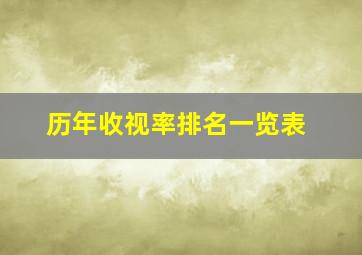 历年收视率排名一览表